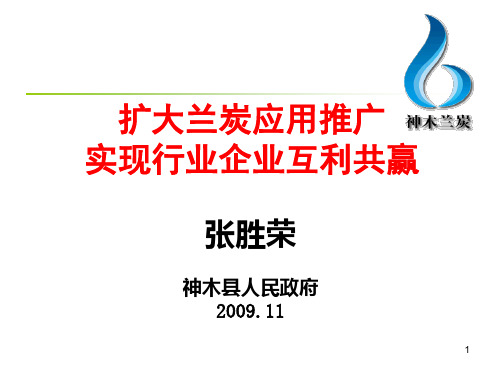 神木兰炭

扩大兰炭应用推广
实现行业企业互利共赢

张胜荣

神木县人民政府
2009.11

1